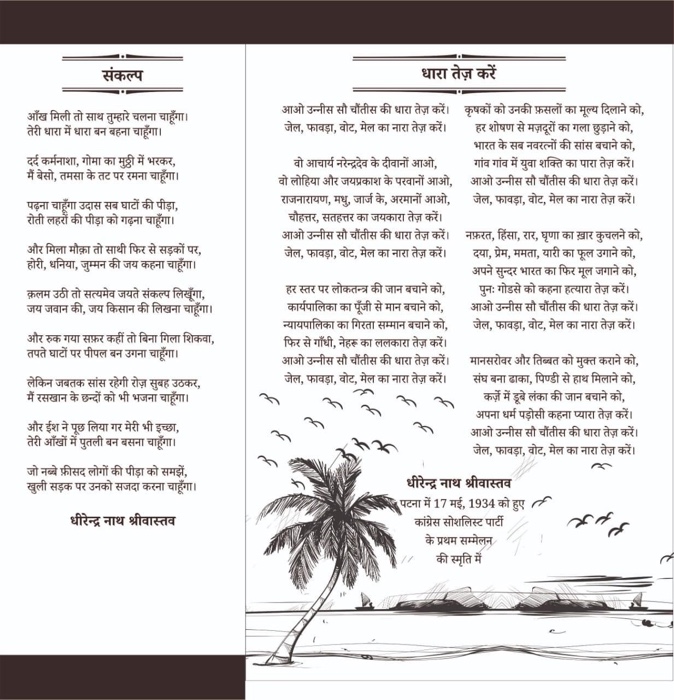 संकल्प

आँख मिली तो साथ तुम्हारे चलना चाहूँगा।
तेरी धारा में धारा बन बहना चाहूँगा।

दर्द कर्मनाशा, गोमा का मुट्ठी में भरकर,
मैं बेसो, तमसा के तट पर रमना चाहूँगा।

पढ़ना चाहूँगा उदास सब घाटों की पीड़ा,
रोती लहरों की पीड़ा को गढ़ना चाहूँगा।

और मिला मौक़ा तो साथी फिर से सड़कों पर,
होरी, धनिया, जुम्मन की जय कहना चाहूँगा।

क़लम उठी तो सत्यमेव जयते संकल्प लिखूँगा,
जय जवान की, जय किसान की लिखना चाहूँगा।

और रुक गया सफ़र कहीं तो बिना गिला शिकवा,
तपते घाटों पर पीपल बन उगना चाहूँगा।

लेकिन जबतक सांस रहेगी रोज़ सुबह उठकर,
मैं रसखान के छन्दों को भी भजना चाहूँगा।

और ईश ने पूछ लिया गर मेरी भी इच्छा,
तेरी आँखों में पुतली बन बसना चाहूँगा।

जो नब्बे फ़ीसद लोगों की पीड़ा को समझें,
खुली सड़क पर उनको सजदा करना चाहूँगा।

धीरेन्द्र नाथ श्रीवास्तव

धारा तेज़ करें

आओ उन्नीस सौ चौंतीस की धारा तेज़ करें।
जेल, फावड़ा, वोट, मेल का नारा तेज़ करें।

वो आचार्य नरेन्द्रदेव के दीवानों आओ,
वो लोहिया और जयप्रकाश के परवानों आओ,
राजनारायण, मधु, जार्ज के, अरमानों आओ,
चौहत्तर, सतहत्तर का जयकारा तेज़ करें।
आओ उन्नीस सौ चौंतीस की धारा तेज़ करें।
जेल, फावड़ा, वोट, मेल का नारा तेज़ करें।

हर स्तर पर लोकतन्त्र की जान बचाने को,
कार्यपालिका का पूँजी से मान बचाने को,
न्यायपालिका का गिरता सम्मान बचाने को,
फिर से गाँधी, नेहरू का ललकारा तेज़ करें।
आओ उन्नीस सौ चौंतीस की धारा तेज़ करें।
जेल, फावड़ा, वोट, मेल का नारा तेज़ करें।

कृषकों को उनकी फ़सलों का मूल्य दिलाने को,
हर शोषण से मज़दूरों का गला छुड़ाने को,
भारत के सब नवरत्नों की सांस बचाने को,
गांव गांव में युवा शक्ति का पारा तेज़ करें।
आओ उन्नीस सौ चौंतीस की धारा तेज़ करें।
जेल, फावड़ा, वोट, मेल का नारा तेज़ करें।

नफ़रत, हिंसा, रार, घृणा का ख़ार कुचलने को,
दया, प्रेम, ममता, यारी का फूल उगाने को,
अपने सुन्दर भारत का फिर मूल जगाने को,
पुनः गोडसे को कहना हत्यारा तेज़ करें।
आओ उन्नीस सौ चौंतीस की धारा तेज़ करें।
जेल, फावड़ा, वोट, मेल का नारा तेज़ करें।

मानसरोवर और तिब्बत को मुक्त कराने को,
संघ बना ढाका, पिण्डी से हाथ मिलाने को,
कर्ज़े में डूबे लंका की जान बचाने को,
अपना धर्म पड़ोसी कहना प्यारा तेज़ करें।
आओ उन्नीस सौ चौंतीस की धारा तेज़ करें।
जेल, फावड़ा, वोट, मेल का नारा तेज़ करें।

धीरेन्द्र नाथ श्रीवास्तव
पटना में 17 मई, 1934 को हुए
कांग्रेस सोशलिस्ट पार्टी
के प्रथम सम्मेलन
की स्मृति में